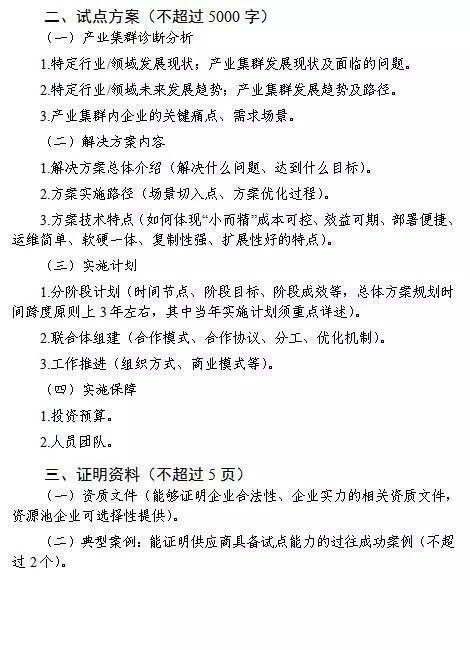 二、试点方案（不超过 5000 字）

（一）产业集群诊断分析

1.特定行业/领域发展现状；产业集群发展现状及面临的问题。

2.特定行业/领域未来发展趋势；产业集群发展趋势及路径。

3.产业集群内企业的关键痛点、需求场景。

（二）解决方案内容

1.解决方案总体介绍（解决什么问题、达到什么目标）。

2.方案实施路径（场景切入点、方案优化过程）。

3.方案技术特点（如何体现“小而精”成本可控、效益可期、部署便捷、运维简单、软硬一体、复制性强、扩展性好的特点）。

（三）实施计划

1.分阶段计划（时间节点、阶段目标、阶段成效等，总体方案规划时间跨度原则上 3 年左右，其中当年实施计划须重点详述）。

2.联合体组建（合作模式、合作协议、分工、优化机制）。

3.工作推进（组织方式、商业模式等）。

（四）实施保障

1.投资预算。

2.人员团队。

三、证明资料（不超过 5 页）

（一）资质文件（能够证明企业合法性、企业实力的相关资质文件，资源池企业可选择性提供）。

（二）典型案例：能证明供应商具备试点能力的过往成功案例（不超过 2 个）。